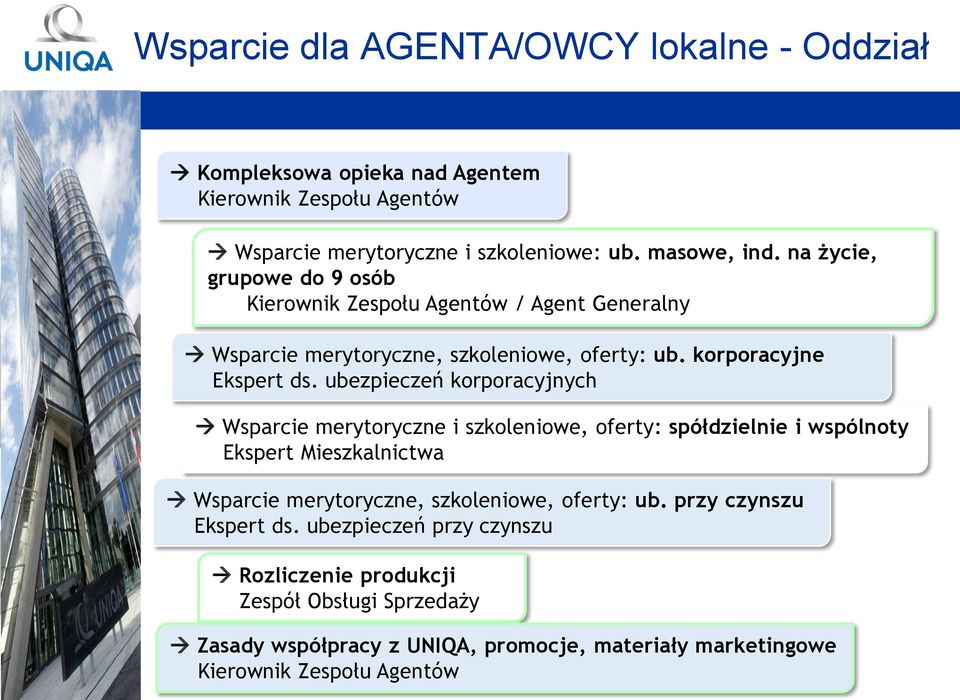 UNIQA

Wsparcie dla AGENTA/OWCY lokalne - Oddział

→ Kompleksowa opieka nad Agentem
Kierownik Zespołu Agentów

→ Wsparcie merytoryczne i szkoleniowe: ub. masowe, ind. na życie, grupowe do 9 osób
Kierownik Zespołu Agentów / Agent Generalny

→ Wsparcie merytoryczne, szkoleniowe, oferty: ub. korporacyjne
Ekspert ds. ubezpieczeń korporacyjnych

→ Wsparcie merytoryczne i szkoleniowe, oferty: spółdzielnie i wspólnoty
Ekspert Mieszkalnictwa

→ Wsparcie merytoryczne, szkoleniowe, oferty: ub. przy czynszu
Ekspert ds. ubezpieczeń przy czynszu

→ Rozliczenie produkcji
Zespół Obsługi Sprzedaży

→ Zasady współpracy z UNIQA, promocje, materiały marketingowe
Kierownik Zespołu Agentów

UNIQA